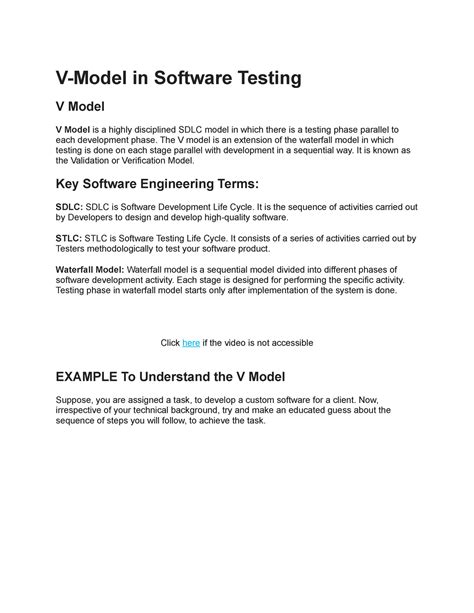 V-Model in Software Testing

V Model

V Model is a highly disciplined SDLC model in which there is a testing phase parallel to each development phase. The V model is an extension of the waterfall model in which testing is done on each stage parallel with development in a sequential way. It is known as the Validation or Verification Model.

Key Software Engineering Terms:

SDLC: SDLC is Software Development Life Cycle. It is the sequence of activities carried out by Developers to design and develop high-quality software.

STLC: STLC is Software Testing Life Cycle. It consists of a series of activities carried out by Testers methodologically to test your software product.

Waterfall Model: Waterfall model is a sequential model divided into different phases of software development activity. Each stage is designed for performing the specific activity. Testing phase in waterfall model starts only after implementation of the system is done.

Click here if the video is not accessible

EXAMPLE To Understand the V Model

Suppose, you are assigned a task, to develop a custom software for a client. Now, irrespective of your technical background, try and make an educated guess about the sequence of steps you will follow, to achieve the task.